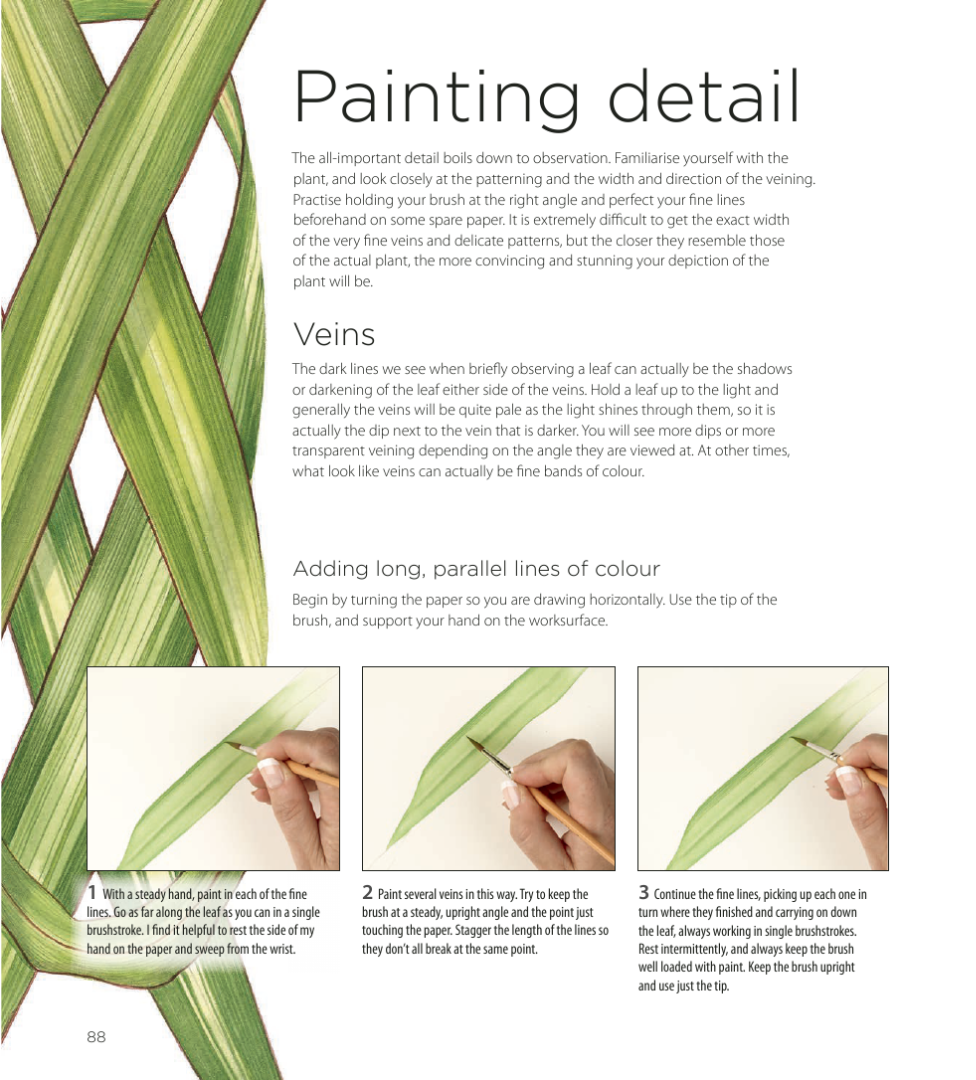 Painting detail

The all-important detail boils down to observation. Familiarise yourself with the plant, and look closely at the patterning and the width and direction of the veining. Practise holding your brush at the right angle and perfect your fine lines beforehand on some spare paper. It is extremely difficult to get the exact width of the very fine veins and delicate patterns, but the closer they resemble those of the actual plant, the more convincing and stunning your depiction of the plant will be.

Veins

The dark lines we see when briefly observing a leaf can actually be the shadows or darkening of the leaf either side of the veins. Hold a leaf up to the light and generally the veins will be quite pale as the light shines through them, so it is actually the dip next to the vein that is darker. You will see more dips or more transparent veining depending on the angle they are viewed at. At other times, what look like veins can actually be fine bands of colour.

Adding long, parallel lines of colour

Begin by turning the paper so you are drawing horizontally. Use the tip of the brush, and support your hand on the worksurface.

1 With a steady hand, paint in each of the fine lines. Go as far along the leaf as you can in a single brushstroke. I find it helpful to rest the side of my hand on the paper and sweep from the wrist.

2 Paint several veins in this way. Try to keep the brush at a steady, upright angle and the point just touching the paper. Stagger the length of the lines so they don't all break at the same point.

3 Continue the fine lines, picking up each one in turn where they finished and carrying on down the leaf, always working in single brushstrokes. Rest intermittently, and always keep the brush well loaded with paint. Keep the brush upright and use just the tip.

88